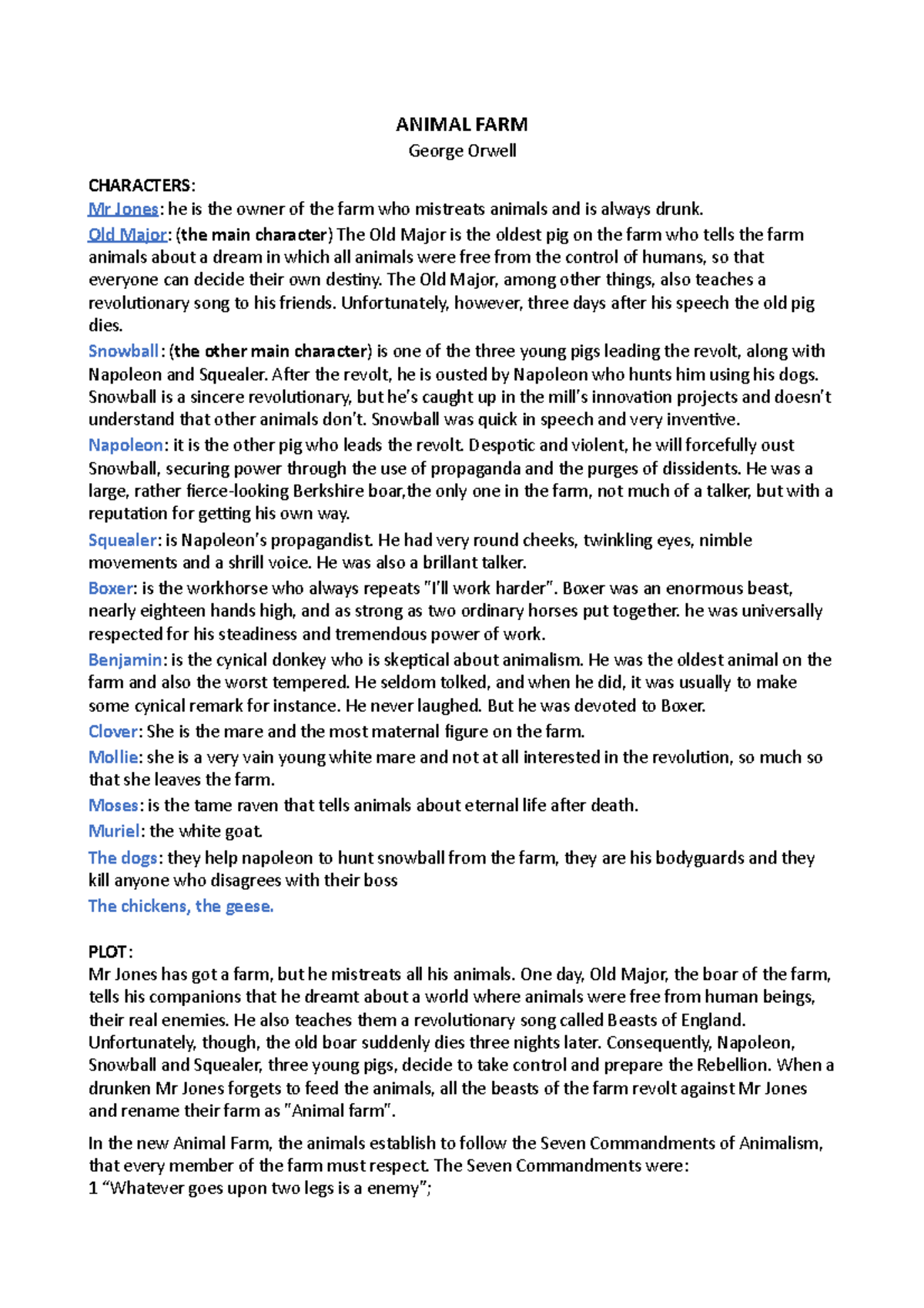 ANIMAL FARM
George Orwell

CHARACTERS:
Mr Jones: he is the owner of the farm who mistreats animals and is always drunk.
Old Major: (the main character) The Old Major is the oldest pig on the farm who tells the farm animals about a dream in which all animals were free from the control of humans, so that everyone can decide their own destiny. The Old Major, among other things, also teaches a revolutionary song to his friends. Unfortunately, however, three days after his speech the old pig dies.
Snowball: (the other main character) is one of the three young pigs leading the revolt, along with Napoleon and Squealer. After the revolt, he is ousted by Napoleon who hunts him using his dogs. Snowball is a sincere revolutionary, but he's caught up in the mill's innovation projects and doesn't understand that other animals don't. Snowball was quick in speech and very inventive.
Napoleon: it is the other pig who leads the revolt. Despotic and violent, he will forcefully oust Snowball, securing power through the use of propaganda and the purges of dissidents. He was a large, rather fierce-looking Berkshire boar,the only one in the farm, not much of a talker, but with a reputation for getting his own way.
Squealer: is Napoleon's propagandist. He had very round cheeks, twinkling eyes, nimble movements and a shrill voice. He was also a brillant talker.
Boxer: is the workhorse who always repeats "I'll work harder". Boxer was an enormous beast, nearly eighteen hands high, and as strong as two ordinary horses put together. he was universally respected for his steadiness and tremendous power of work.
Benjamin: is the cynical donkey who is skeptical about animalism. He was the oldest animal on the farm and also the worst tempered. He seldom tolked, and when he did, it was usually to make some cynical remark for instance. He never laughed. But he was devoted to Boxer.
Clover: She is the mare and the most maternal figure on the farm.
Mollie: she is a very vain young white mare and not at all interested in the revolution, so much so that she leaves the farm.
Moses: is the tame raven that tells animals about eternal life after death.
Muriel: the white goat.
The dogs: they help napoleon to hunt snowball from the farm, they are his bodyguards and they kill anyone who disagrees with their boss
The chickens, the geese.

PLOT:
Mr Jones has got a farm, but he mistreats all his animals. One day, Old Major, the boar of the farm, tells his companions that he dreamt about a world where animals were free from human beings, their real enemies. He also teaches them a revolutionary song called Beasts of England. Unfortunately, though, the old boar suddenly dies three nights later. Consequently, Napoleon, Snowball and Squealer, three young pigs, decide to take control and prepare the Rebellion. When a drunken Mr Jones forgets to feed the animals, all the beasts of the farm revolt against Mr Jones and rename their farm as "Animal farm".

In the new Animal Farm, the animals establish to follow the Seven Commandments of Animalism, that every member of the farm must respect. The Seven Commandments were:
1 "Whatever goes upon two legs is a enemy";